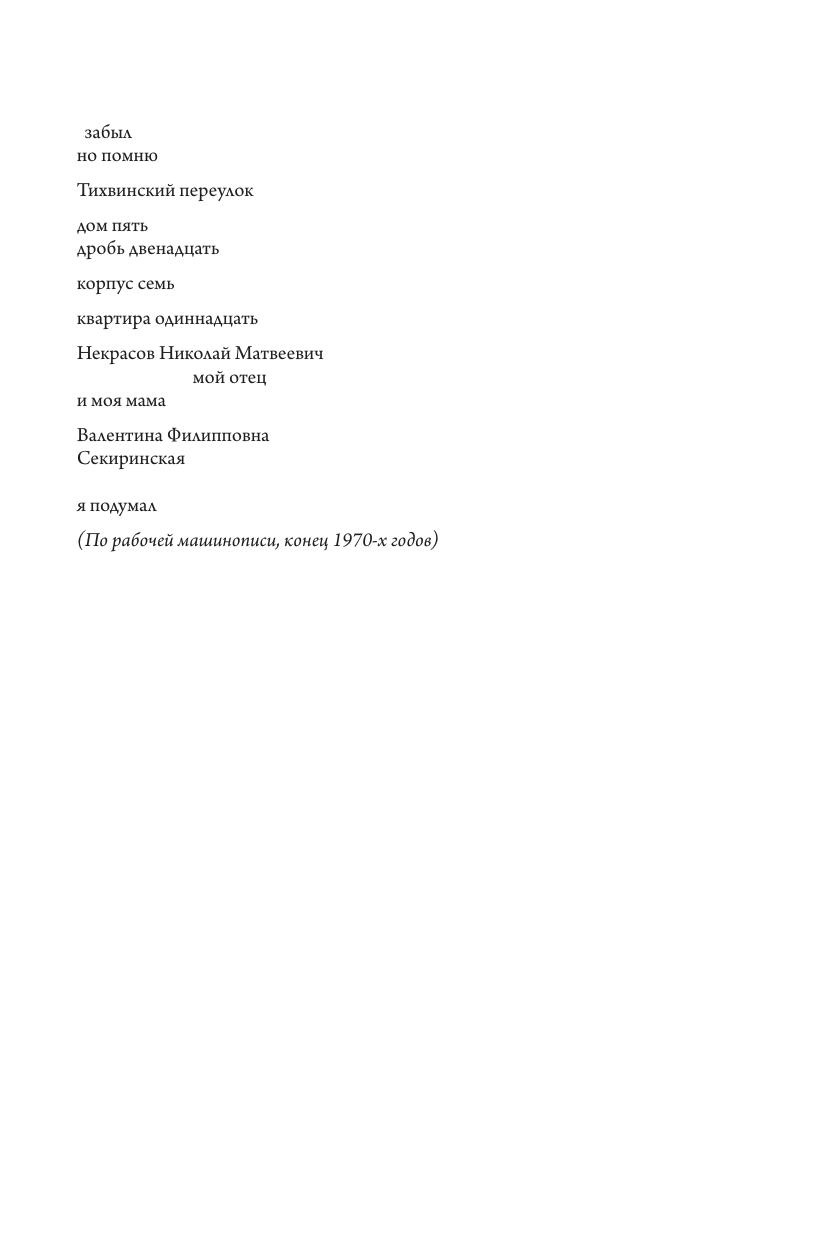 забыл
но помню

Тихвинский переулок

дом пять
дробь двенадцать

корпус семь

квартира одиннадцать

Некрасов Николай Матвеевич
мой отец
и моя мама

Валентина Филипповна
Секиринская

я подумал

(По рабочей машинописи, конец 1970-х годов)